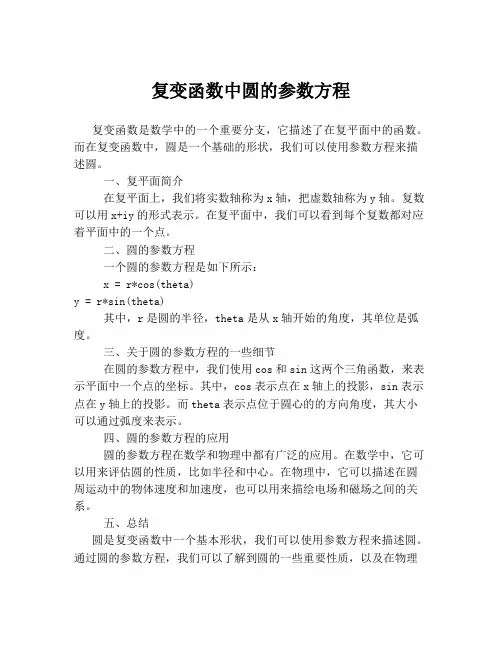 复变函数中圆的参数方程

复变函数是数学中的一个重要分支，它描述了在复平面中的函数。而在复变函数中，圆是一个基础的形状，我们可以使用参数方程来描述圆。

一、复平面简介

在复平面上，我们将实数轴称为 x 轴，把虚数轴称为 y 轴。复数可以用 x+iy 的形式表示。在复平面中，我们可以看到每个复数都对应着平面中的一个点。

二、圆的参数方程

一个圆的参数方程是如下所示：

x = r*cos(theta)
y = r*sin(theta)

其中，r 是圆的半径，theta 是从 x 轴开始的角度，其单位是弧度。

三、关于圆的参数方程的一些细节

在圆的参数方程中，我们使用 cos 和 sin 这两个三角函数，来表示平面中一个点的坐标。其中，cos 表示点在 x 轴上的投影，sin 表示点在 y 轴上的投影。而 theta 表示点位于圆心的的方向角度，其大小可以通过弧度来表示。

四、圆的参数方程的应用

圆的参数方程在数学和物理中都有广泛的应用。在数学中，它可以用来评估圆的性质，比如半径和中心。在物理中，它可以描述在圆周运动中的物体速度和加速度，也可以用来描绘电场和磁场之间的关系。

五、总结

圆是复变函数中一个基本形状，我们可以使用参数方程来描述圆。通过圆的参数方程，我们可以了解到圆的一些重要性质，以及在物理